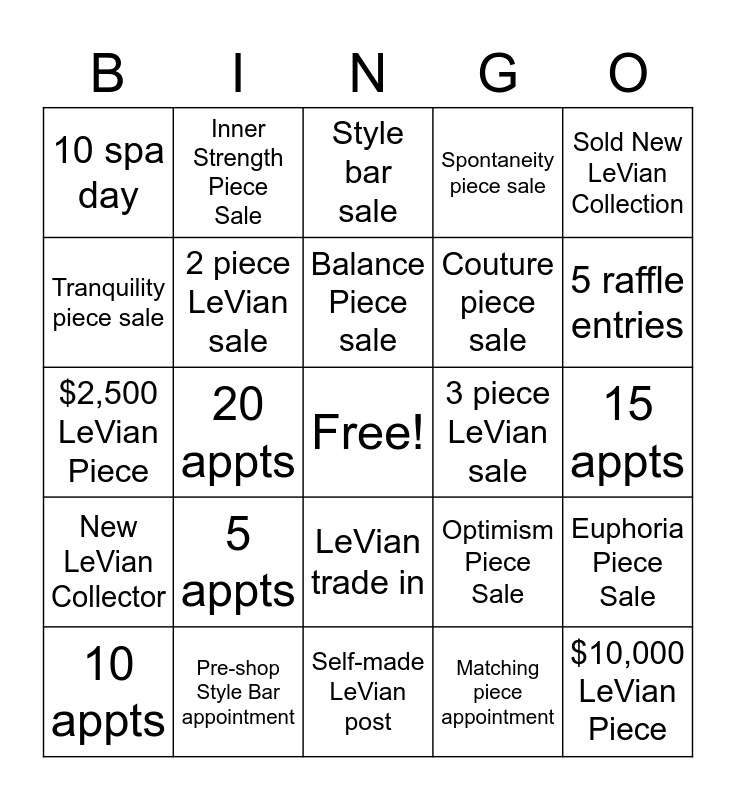 | B | I | N | G | O |
|---|---|---|---|---|
| 10 spa day | Inner Strength Piece Sale | Style bar sale | Spontaneity piece sale | Sold New LeVian Collection |
| Tranquility piece sale | 2 piece LeVian sale | Balance Piece sale | Couture piece sale | 5 raffle entries |
| $2,500 LeVian Piece | 20 appts | Free! | 3 piece LeVian sale | 15 appts |
| New LeVian Collector | 5 appts | LeVian trade in | Optimism Piece Sale | Euphoria Piece Sale |
| 10 appts | Pre-shop Style Bar appointment | Self-made LeVian post | Matching piece appointment | $10,000 LeVian Piece |